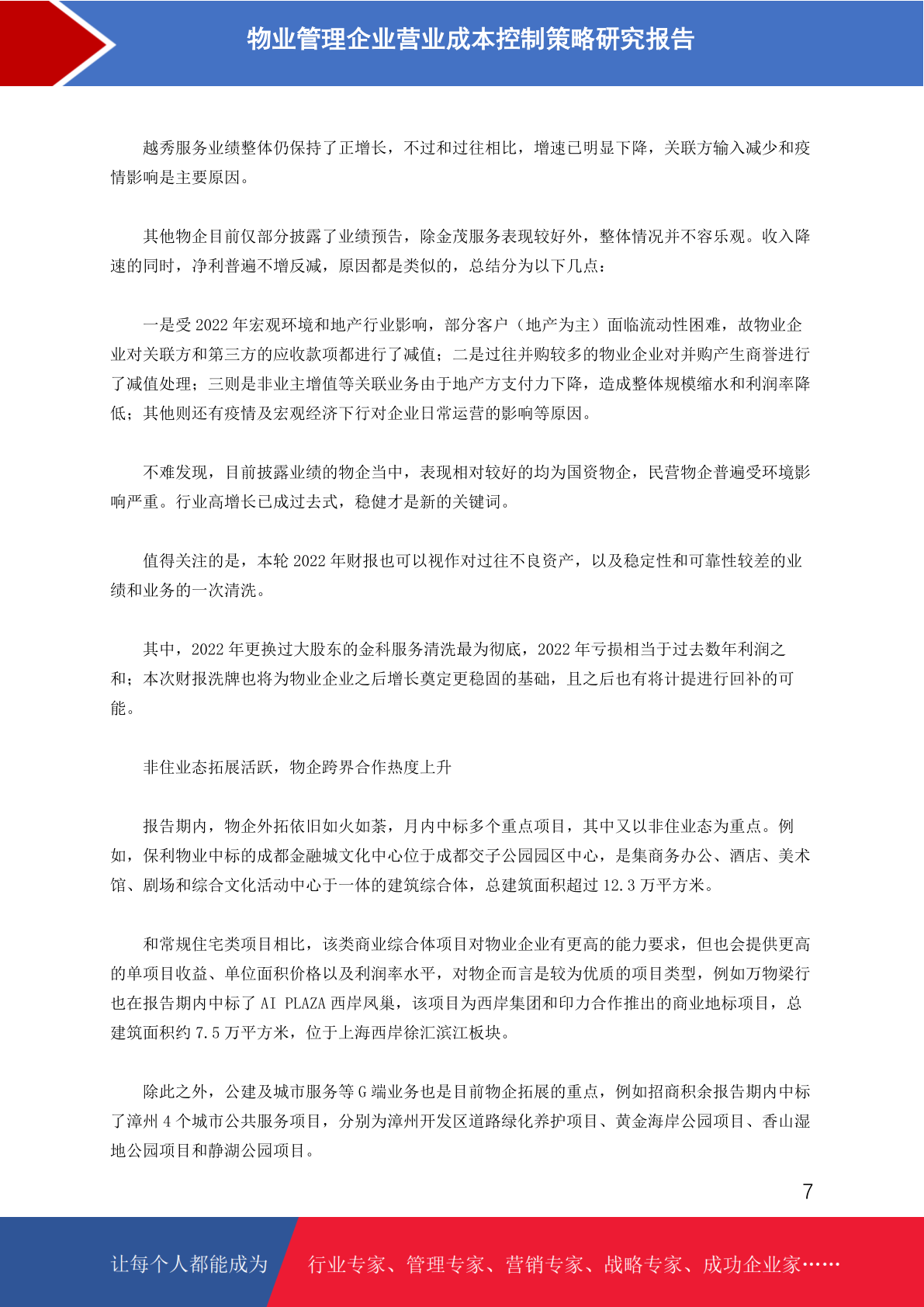 物业管理企业营业成本控制策略研究报告

越秀服务业绩整体仍保持了正增长，不过和过往相比，增速已明显下降，关联方输入减少和疫情影响是主要原因。

其他物企目前仅部分披露了业绩预告，除金茂服务表现较好外，整体情况并不容乐观。收入降速的同时，净利普遍不增反减，原因都是类似的，总结分为以下几点：

一是受 2022 年宏观环境和地产行业影响，部分客户（地产为主）面临流动性困难，故物业企业对关联方和第三方的应收款项都进行了减值；二是过往并购较多的物业企业对并购产生商誉进行了减值处理；三则是非业主增值等关联业务由于地产方支付力下降，造成整体规模缩水和利润率降低；其他则还有疫情及宏观经济下行对企业日常运营的影响等原因。

不难发现，目前披露业绩的物企当中，表现相对较好的均为国资物企，民营物企普遍受环境影响严重。行业高增长已成过去式，稳健才是新的关键词。

值得关注的是，本轮 2022 年财报也可以视作对过往不良资产，以及稳定性和可靠性较差的业绩和业务的一次清洗。

其中，2022 年更换过大股东的金科服务清洗最为彻底，2022 年亏损相当于过去数年利润之和；本次财报洗牌也将为物业企业之后增长奠定更稳固的基础，且之后也有将计提进行回补的可能。

非住业态拓展活跃，物企跨界合作热度上升

报告期内，物企外拓依旧如火如荼，月内中标多个重点项目，其中又以非住业态为重点。例如，保利物业中标的成都金融城文化中心位于成都交子公园园区中心，是集商务办公、酒店、美术馆、剧场和综合文化活动中心于一体的建筑综合体，总建筑面积超过 12.3 万平方米。

和常规住宅类项目相比，该类商业综合体项目对物业企业有更高的能力要求，但也会提供更高的单项目收益、单位面积价格以及利润率水平，对物企而言是较为优质的项目类型，例如万物梁行也在报告期内中标了 AI PLAZA 西岸凤巢，该项目为西岸集团和印力合作推出的商业地标项目，总建筑面积约 7.5 万平方米，位于上海西岸徐汇滨江板块。

除此之外，公建及城市服务等 G 端业务也是目前物企拓展的重点，例如招商积余报告期内中标了漳州 4 个城市公共服务项目，分别为漳州开发区道路绿化养护项目、黄金海岸公园项目、香山湿地公园项目和静湖公园项目。

7

让每个人都能成为 行业专家、管理专家、营销专家、战略专家、成功企业家……